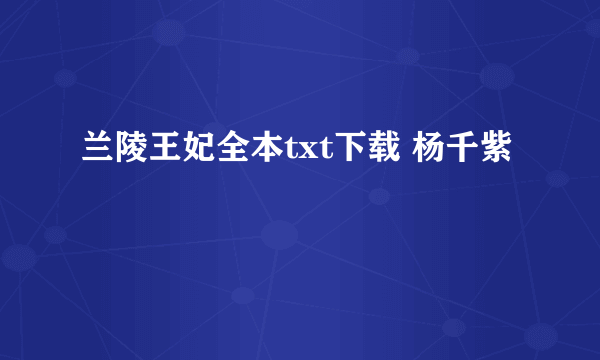 兰陵王妃全本txt下载 杨千紫